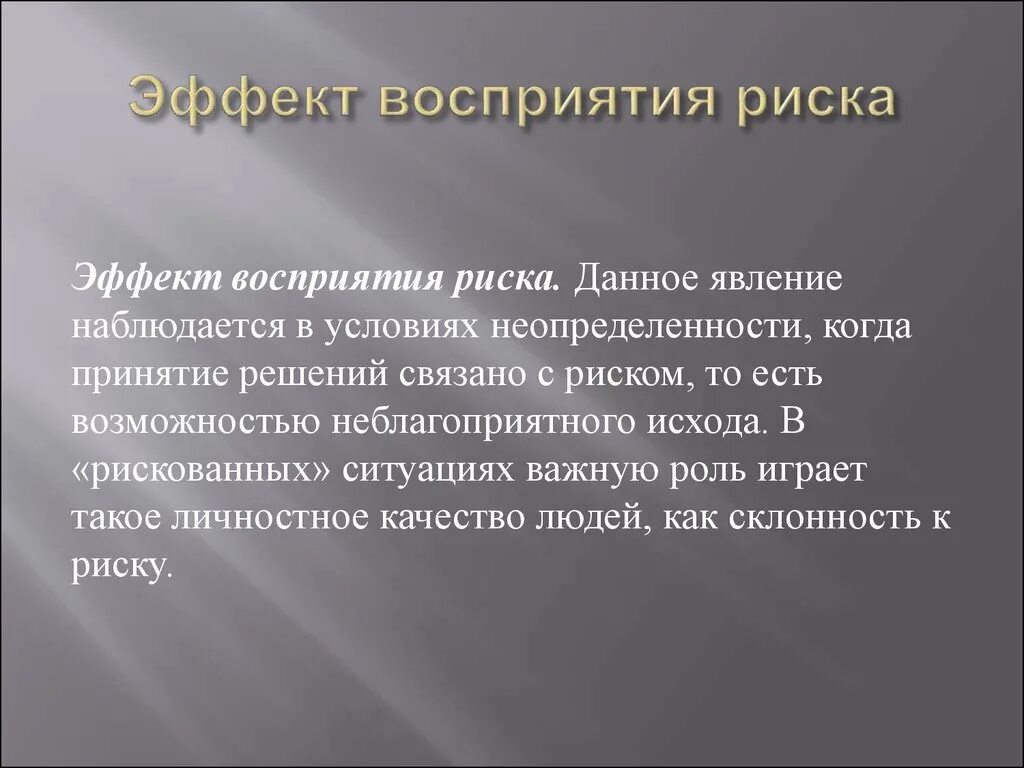 Эффект восприятия риска

Эффект восприятия риска. Данное явление наблюдается в условиях неопределенности, когда принятие решений связано с риском, то есть возможностью неблагоприятного исхода. В «рискованных» ситуациях важную роль играет такое личностное качество людей, как склонность к риску.